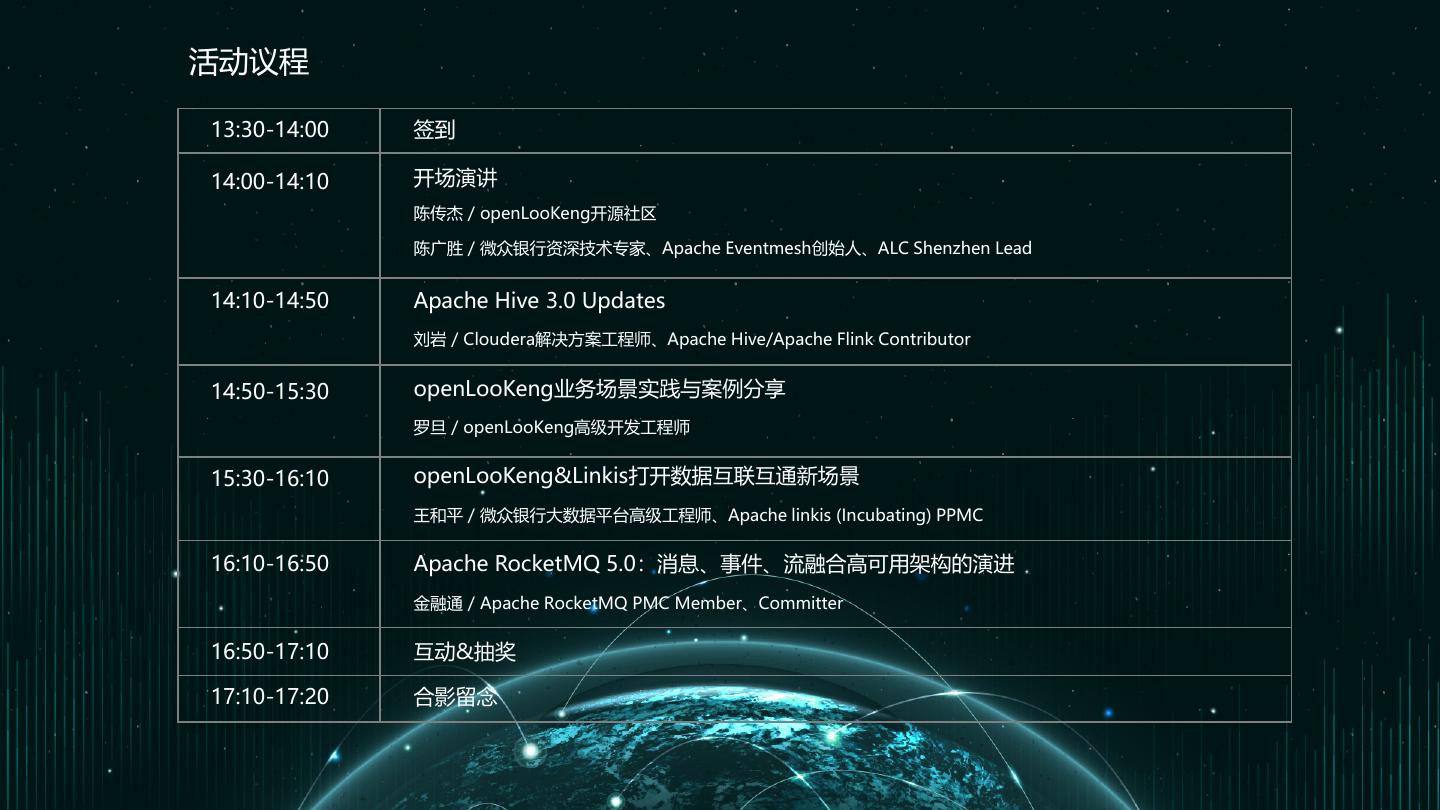 活动议程

| 13:30-14:00 | 签到 |
|---|---|
| 14:00-14:10 | 开场演讲 陈传杰 / openLooKeng开源社区 陈广胜 / 微众银行资深技术专家、Apache Eventmesh创始人、ALC Shenzhen Lead |
| 14:10-14:50 | Apache Hive 3.0 Updates 刘岩 / Cloudera解决方案工程师、Apache Hive/Apache Flink Contributor |
| 14:50-15:30 | openLooKeng业务场景实践与案例分享 罗旦 / openLooKeng高级开发工程师 |
| 15:30-16:10 | openLooKeng&Linkis打开数据互联互通新场景 王和平 / 微众银行大数据平台高级工程师、Apache linkis (Incubating) PPMC |
| 16:10-16:50 | Apache RocketMQ 5.0：消息、事件、流融合高可用架构的演进 金融通 / Apache RocketMQ PMC Member、Committer |
| 16:50-17:10 | 互动&抽奖 |
| 17:10-17:20 | 合影留念 |